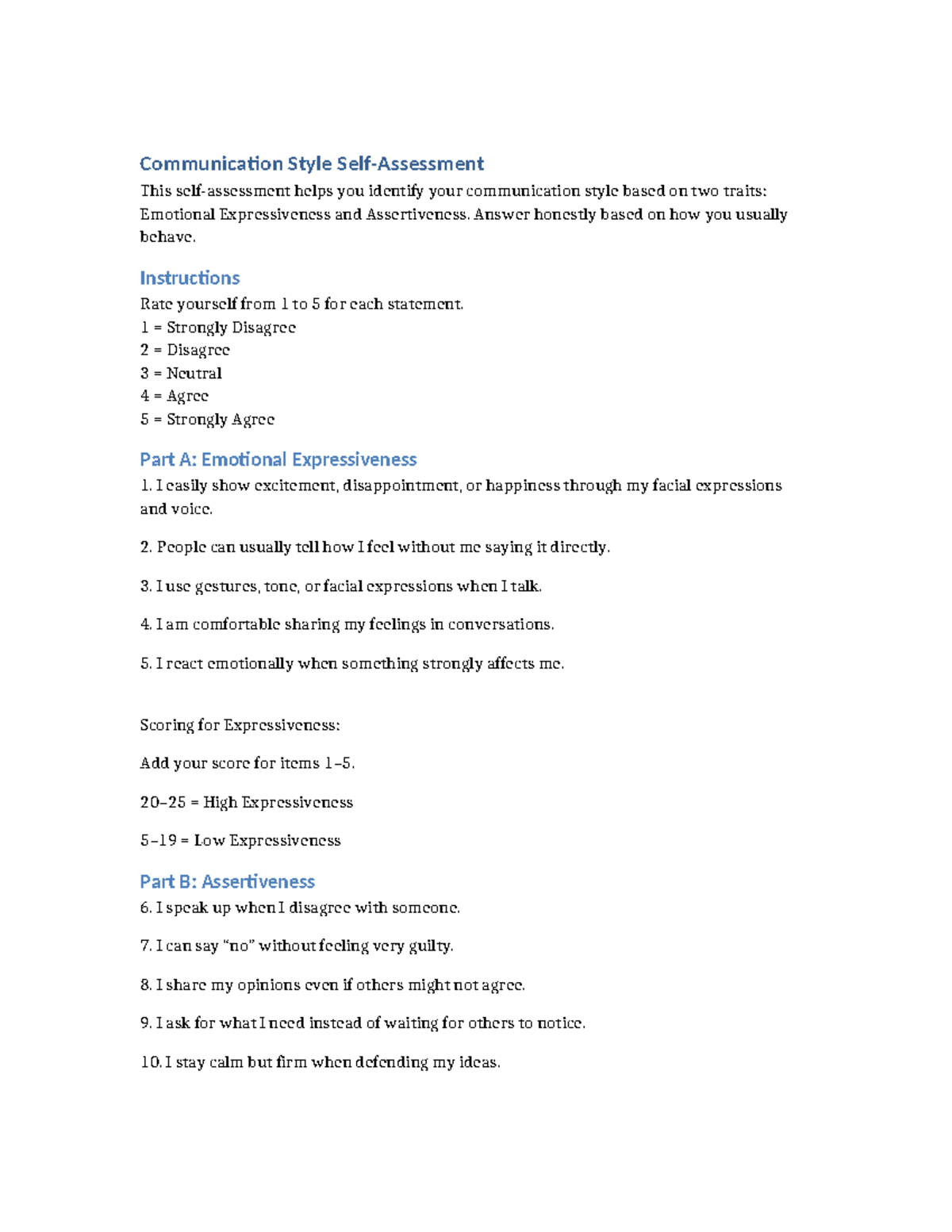 Communication Style Self-Assessment

This self-assessment helps you identify your communication style based on two traits: Emotional Expressiveness and Assertiveness. Answer honestly based on how you usually behave.

Instructions

Rate yourself from 1 to 5 for each statement.
1 = Strongly Disagree
2 = Disagree
3 = Neutral
4 = Agree
5 = Strongly Agree

Part A: Emotional Expressiveness

1. I easily show excitement, disappointment, or happiness through my facial expressions and voice.

2. People can usually tell how I feel without me saying it directly.

3. I use gestures, tone, or facial expressions when I talk.

4. I am comfortable sharing my feelings in conversations.

5. I react emotionally when something strongly affects me.

Scoring for Expressiveness:

Add your score for items 1–5.

20–25 = High Expressiveness

5–19 = Low Expressiveness

Part B: Assertiveness

6. I speak up when I disagree with someone.

7. I can say “no” without feeling very guilty.

8. I share my opinions even if others might not agree.

9. I ask for what I need instead of waiting for others to notice.

10. I stay calm but firm when defending my ideas.